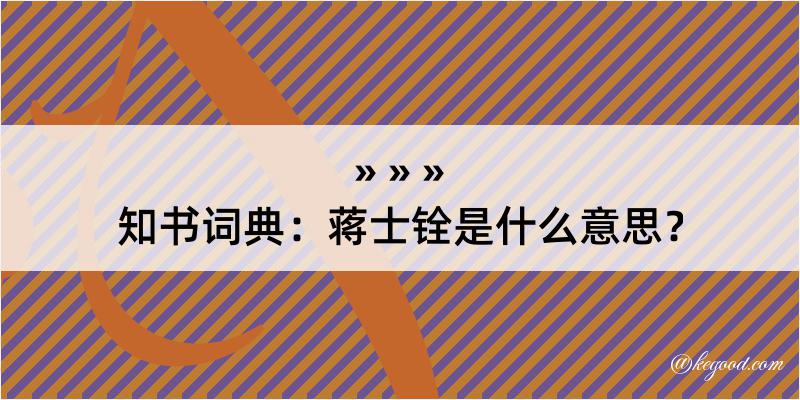 » » »
知书词典：蒋士铨是什么意思？

@kegood.com